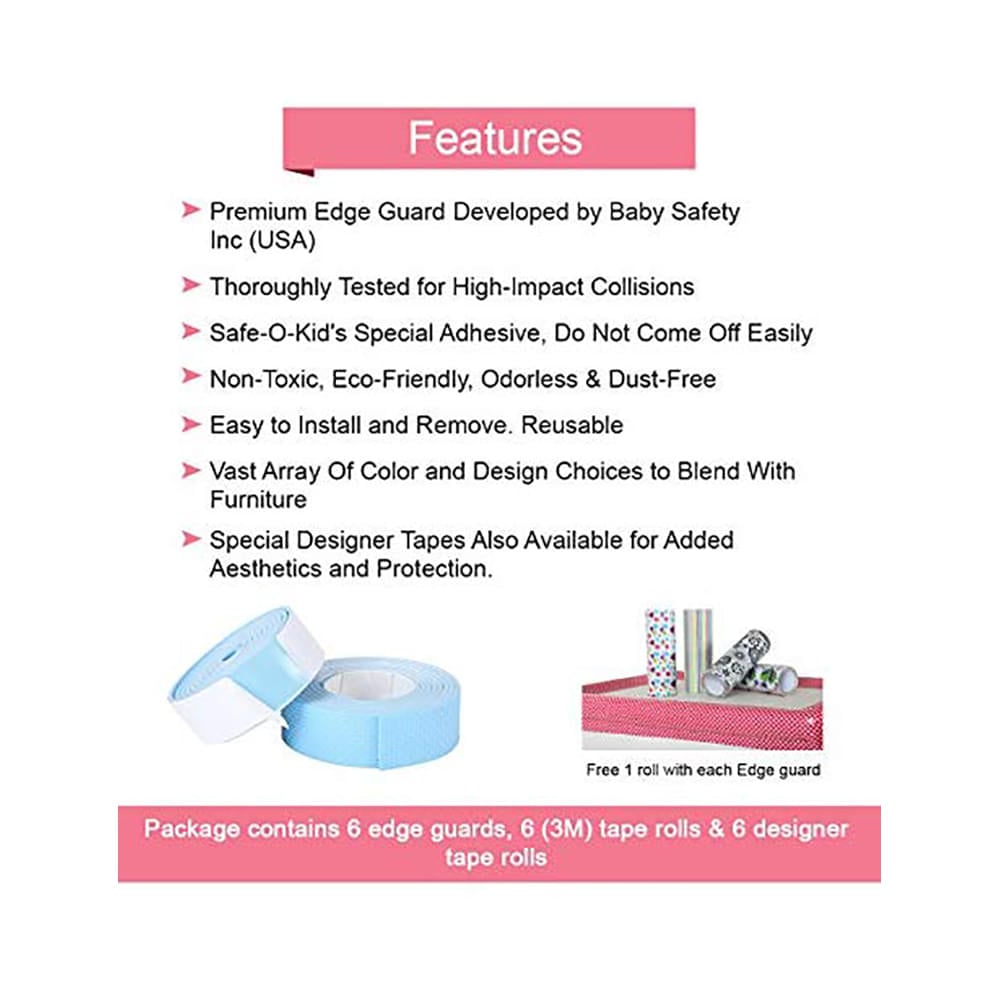 Features

➤ Premium Edge Guard Developed by Baby Safety Inc (USA)

➤ Thoroughly Tested for High-Impact Collisions

➤ Safe-O-Kid's Special Adhesive, Do Not Come Off Easily

➤ Non-Toxic, Eco-Friendly, Odorless & Dust-Free

➤ Easy to Install and Remove. Reusable

➤ Vast Array Of Color and Design Choices to Blend With Furniture

➤ Special Designer Tapes Also Available for Added Aesthetics and Protection.

Free 1 roll with each Edge guard

Package contains 6 edge guards, 6 (3M) tape rolls & 6 designer tape rolls